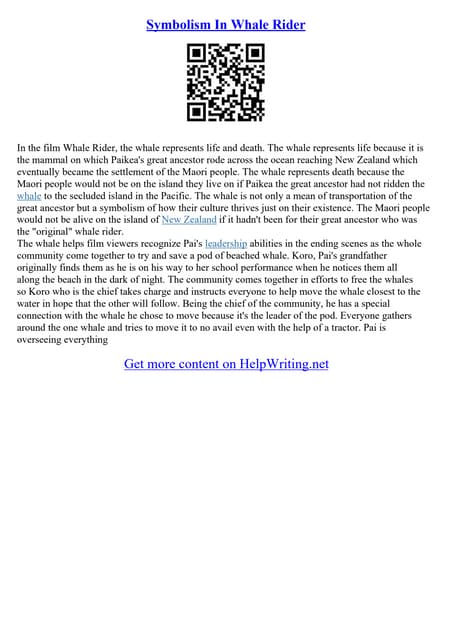 Symbolism In Whale Rider

In the film Whale Rider, the whale represents life and death. The whale represents life because it is the mammal on which Paikea's great ancestor rode across the ocean reaching New Zealand which eventually became the settlement of the Maori people. The whale represents death because the Maori people would not be on the island they live on if Paikea the great ancestor had not ridden the whale to the secluded island in the Pacific. The whale is not only a mean of transportation of the great ancestor but a symbolism of how their culture thrives just on their existence. The Maori people would not be alive on the island of New Zealand if it hadn't been for their great ancestor who was the "original" whale rider.
The whale helps film viewers recognize Pai's leadership abilities in the ending scenes as the whole community come together to try and save a pod of beached whale. Koro, Pai's grandfather originally finds them as he is on his way to her school performance when he notices them all along the beach in the dark of night. The community comes together in efforts to free the whales so Koro who is the chief takes charge and instructs everyone to help move the whale closest to the water in hope that the other will follow. Being the chief of the community, he has a special connection with the whale he chose to move because it's the leader of the pod. Everyone gathers around the one whale and tries to move it to no avail even with the help of a tractor. Pai is overseeing everything

Get more content on HelpWriting.net